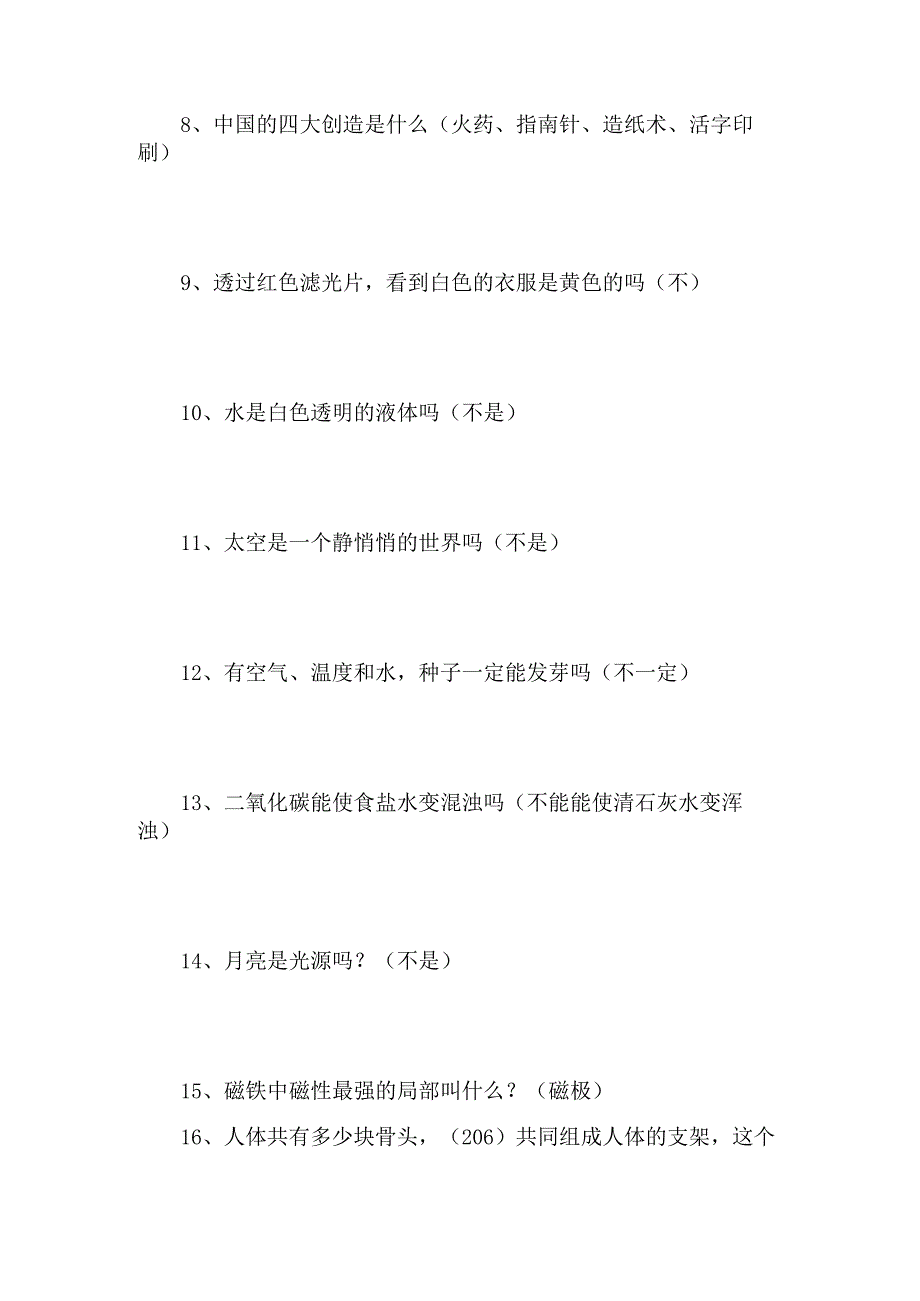 8、中国的四大创造是什么（火药、指南针、造纸术、活字印刷）

9、透过红色滤光片，看到白色的衣服是黄色的吗（不）

10、水是白色透明的液体吗（不是）

11、太空是一个静悄悄的世界吗（不是）

12、有空气、温度和水，种子一定能发芽吗（不一定）

13、二氧化碳能使食盐水变混浊吗（不能能使清石灰水变浑浊）

14、月亮是光源吗？（不是）

15、磁铁中磁性最强的局部叫什么？（磁极）

16、人体共有多少块骨头，（206）共同组成人体的支架，这个